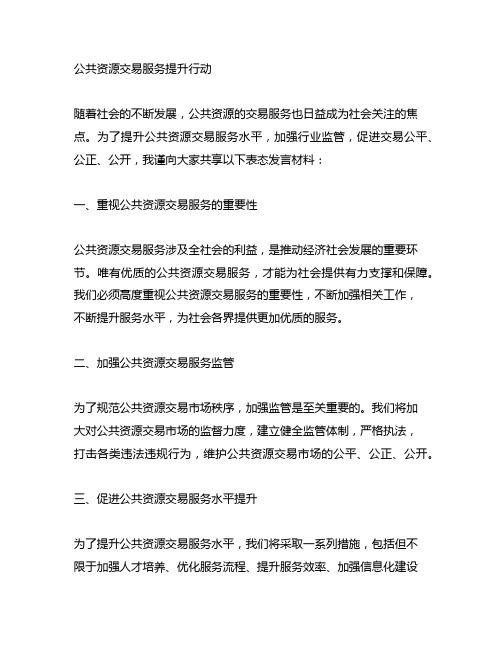 公共资源交易服务提升行动

随着社会的不断发展，公共资源的交易服务也日益成为社会关注的焦点。为了提升公共资源交易服务水平，加强行业监管，促进交易公平、公正、公开，我谨向大家共享以下表态发言材料：

一、重视公共资源交易服务的重要性

公共资源交易服务涉及全社会的利益，是推动经济社会发展的重要环节。唯有优质的公共资源交易服务，才能为社会提供有力支撑和保障。我们必须高度重视公共资源交易服务的重要性，不断加强相关工作，不断提升服务水平，为社会各界提供更加优质的服务。

二、加强公共资源交易服务监管

为了规范公共资源交易市场秩序，加强监管是至关重要的。我们将加大对公共资源交易市场的监督力度，建立健全监管体制，严格执法，打击各类违法违规行为，维护公共资源交易市场的公平、公正、公开。

三、促进公共资源交易服务水平提升

为了提升公共资源交易服务水平，我们将采取一系列措施，包括但不限于加强人才培养、优化服务流程、提升服务效率、加强信息化建设